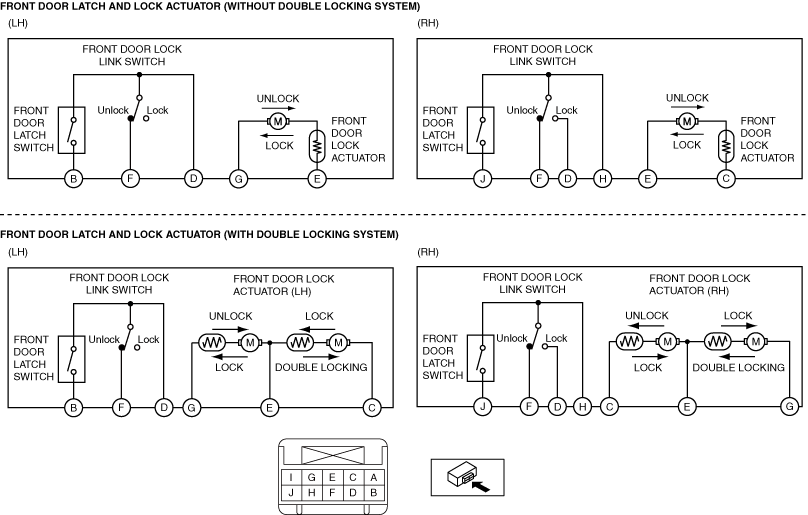 FRONT DOOR LATCH AND LOCK ACTUATOR (WITHOUT DOUBLE LOCKING SYSTEM)

(LH)

FRONT DOOR LOCK LINK SWITCH

FRONT DOOR LATCH SWITCH

Unlock

Lock

UNLOCK

M

LOCK

FRONT DOOR LOCK ACTUATOR

B F D G E

(RH)

FRONT DOOR LOCK LINK SWITCH

FRONT DOOR LATCH SWITCH

Unlock

Lock

UNLOCK

M

LOCK

FRONT DOOR LOCK ACTUATOR

J F D H E C

FRONT DOOR LATCH AND LOCK ACTUATOR (WITH DOUBLE LOCKING SYSTEM)

(LH)

FRONT DOOR LOCK LINK SWITCH

FRONT DOOR LOCK ACTUATOR (LH)

FRONT DOOR LATCH SWITCH

Unlock

Lock

UNLOCK

M

LOCK

LOCK

M

DOUBLE LOCKING

B F D G E C

(RH)

FRONT DOOR LOCK LINK SWITCH

FRONT DOOR LOCK ACTUATOR (RH)

FRONT DOOR LATCH SWITCH

Unlock

Lock

UNLOCK

M

LOCK

LOCK

M

DOUBLE LOCKING

J F D H C E G

| I | G | E | C | A |
|---|---|---|---|---|
| J | H | F | D | B |